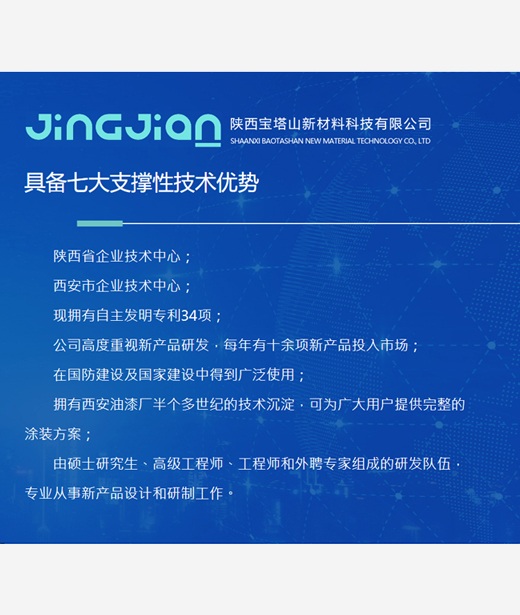 JinGJian 陕西宝塔山新材料科技有限公司
SHAANXI BAOTASHAN NEW MATERIAL TECHNOLOGY CO., LTD

具备七大支撑性技术优势

陕西省企业技术中心；

西安市企业技术中心；

现拥有自主发明专利34项；

公司高度重视新产品研发，每年有十余项新产品投入市场；

在国防建设及国家建设中得到广泛使用；

拥有西安油漆厂半个多世纪的技术沉淀，可为广大用户提供完整的涂装方案；

由硕士研究生、高级工程师、工程师和外聘专家组成的研发队伍，专业从事新产品设计和研制工作。